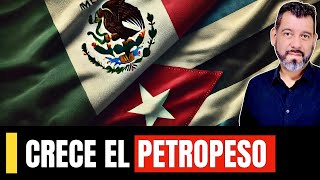 CRECE EL PETROPESO